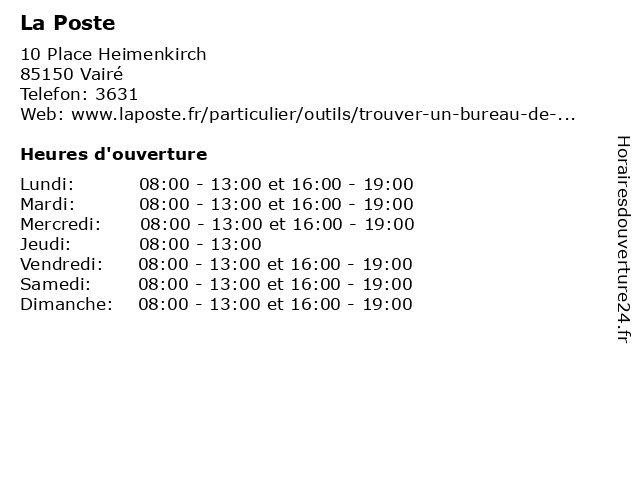 La Poste

10 Place Heimenkirch
85150 Vairé
Telefon: 3631
Web: www.laposte.fr/particulier/outils/trouver-un-bureau-de-...

Heures d'ouverture

| | |
|---|---|
| Lundi: | 08:00 - 13:00 et 16:00 - 19:00 |
| Mardi: | 08:00 - 13:00 et 16:00 - 19:00 |
| Mercredi: | 08:00 - 13:00 et 16:00 - 19:00 |
| Jeudi: | 08:00 - 13:00 |
| Vendredi: | 08:00 - 13:00 et 16:00 - 19:00 |
| Samedi: | 08:00 - 13:00 et 16:00 - 19:00 |
| Dimanche: | 08:00 - 13:00 et 16:00 - 19:00 |

Horairesdouverture24.fr